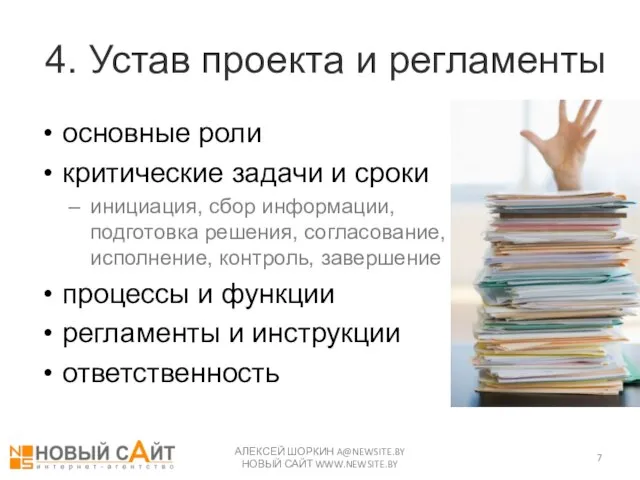 4. Устав проекта и регламенты

• основные роли
• критические задачи и сроки
– инициация, сбор информации, подготовка решения, согласование, исполнение, контроль, завершение
• процессы и функции
• регламенты и инструкции
• ответственность

NS НОВЫЙ САЙТ интернет-агентство

АЛЕКСЕЙ ШОРКИН A@NEWSITE.BY
НОВЫЙ САЙТ WWW.NEWSITE.BY

7